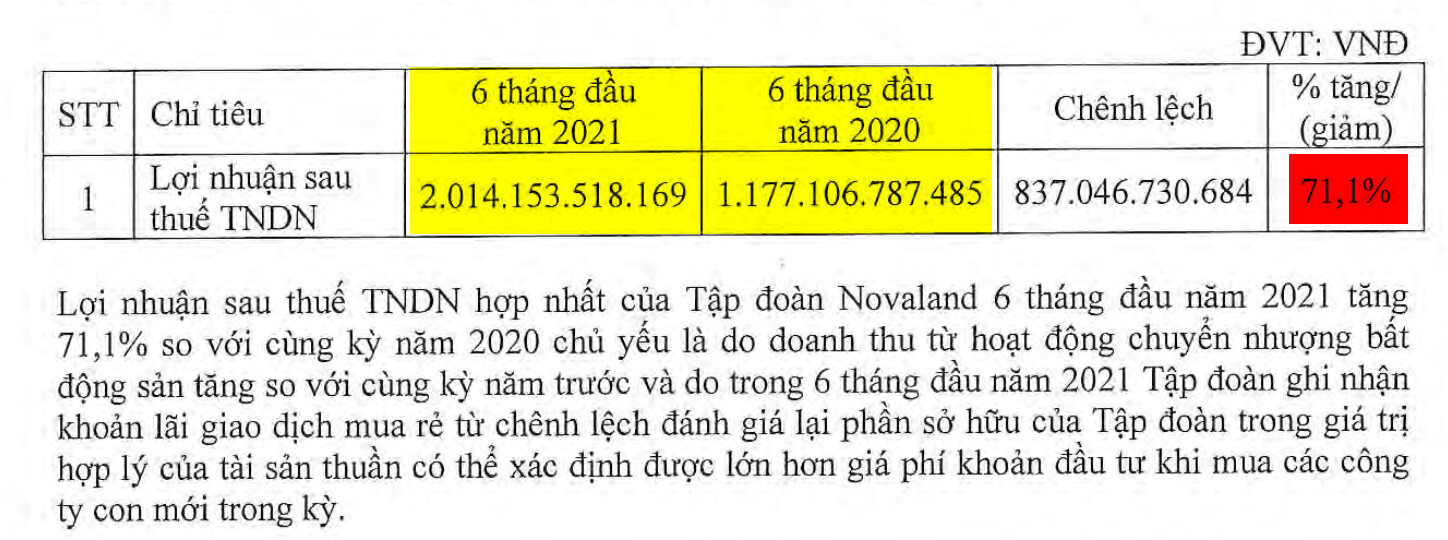 ĐVT: VNĐ

| STT | Chỉ tiêu | 6 tháng đầu năm 2021 | 6 tháng đầu năm 2020 | Chênh lệch | % tăng/ (giảm) |
|---|---|---|---|---|---|
| 1 | Lợi nhuận sau thuế TNDN | 2.014.153.518.169 | 1.177.106.787.485 | 837.046.730.684 | 71,1% |

Lợi nhuận sau thuế TNDN hợp nhất của Tập đoàn Novaland 6 tháng đầu năm 2021 tăng 71,1% so với cùng kỳ năm 2020 chủ yếu là do doanh thu từ hoạt động chuyển nhượng bất động sản tăng so với cùng kỳ năm trước và do trong 6 tháng đầu năm 2021 Tập đoàn ghi nhận khoản lãi giao dịch mua rẻ từ chênh lệch đánh giá lại phần sở hữu của Tập đoàn trong giá trị hợp lý của tài sản thuần có thể xác định được lớn hơn giá phí khoản đầu tư khi mua các công ty con mới trong kỳ.